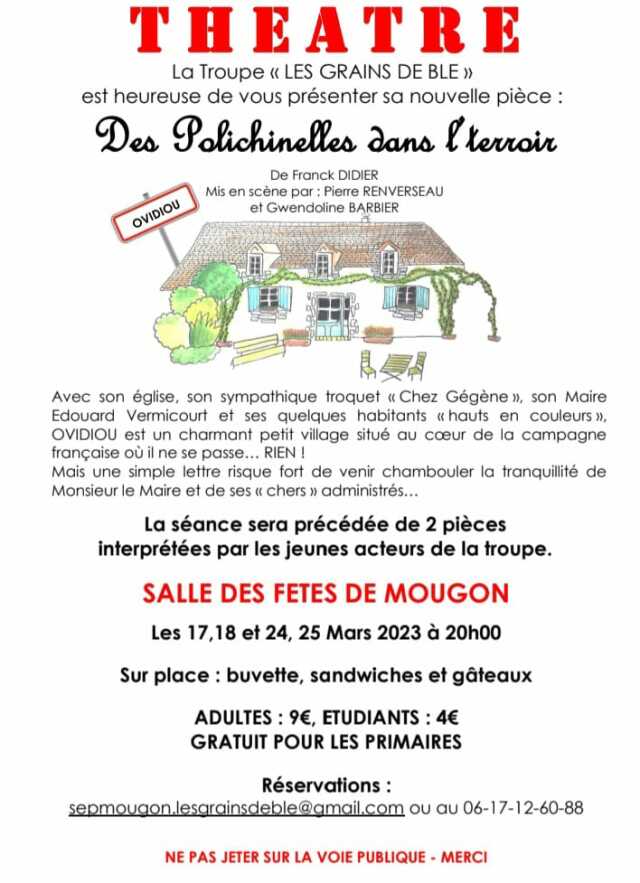 THEATRE

La Troupe « LES GRAINS DE BLE » est heureuse de vous présenter sa nouvelle pièce :

Des Polichinelles dans l'terroir

De Franck DIDIER
Mis en scène par : Pierre RENVERSEAU et Gwendoline BARBIER

OVIDIOU

Avec son église, son sympathique troquet « Chez Gégène », son Maire Edouard Vermicourt et ses quelques habitants « hauts en couleurs », OVIDIOU est un charmant petit village situé au cœur de la campagne française où il ne se passe… RIEN !
Mais une simple lettre risque fort de venir chambouler la tranquillité de Monsieur le Maire et de ses « chers » administrés…

La séance sera précédée de 2 pièces interprétées par les jeunes acteurs de la troupe.

SALLE DES FETES DE MOUGON

Les 17,18 et 24, 25 Mars 2023 à 20h00

Sur place : buvette, sandwiches et gâteaux

ADULTES : 9€, ETUDIANTS : 4€
GRATUIT POUR LES PRIMAIRES

Réservations :
sepmougon.lesgrainsdeble@gmail.com ou au 06-17-12-60-88

NE PAS JETER SUR LA VOIE PUBLIQUE - MERCI